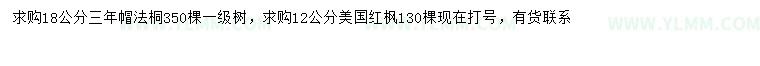 求购18公分三年帽法桐350棵一级树，求购12公分美国红枫130棵现在打号，有货联系

WWW.YLMM.COM